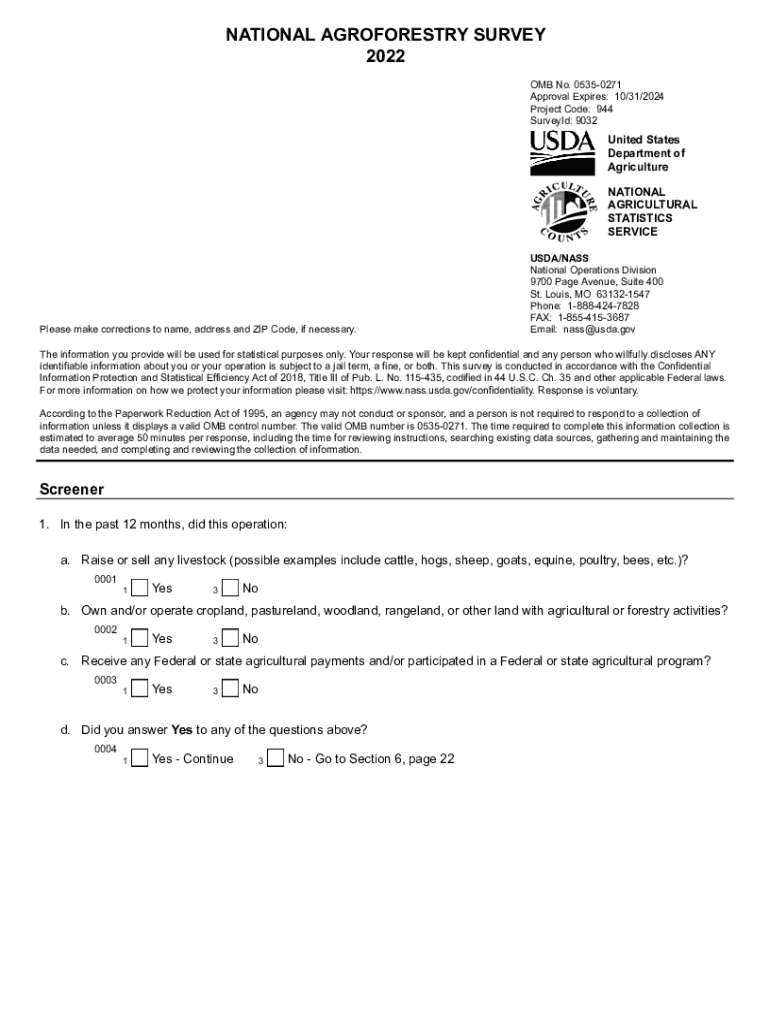 NATIONAL AGROFORESTRY SURVEY
2022

OMB No. 0535-0271
Approval Expires: 10/31/2024
Project Code: 944
SurveyId: 9032

USDA

United States Department of Agriculture

AGRICULTURE COUNTS

NATIONAL AGRICULTURAL STATISTICS SERVICE

USDA/NASS
National Operations Division
9700 Page Avenue, Suite 400
St. Louis, MO 63132-1547
Phone: 1-888-424-7828
FAX: 1-855-415-3687
Email: nass@usda.gov

Please make corrections to name, address and ZIP Code, if necessary.

The information you provide will be used for statistical purposes only. Your response will be kept confidential and any person who willfully discloses ANY identifiable information about you or your operation is subject to a jail term, a fine, or both. This survey is conducted in accordance with the Confidential Information Protection and Statistical Efficiency Act of 2018, Title III of Pub. L. No. 115-435, codified in 44 U.S.C. Ch. 35 and other applicable Federal laws. For more information on how we protect your information please visit: https://www.nass.usda.gov/confidentiality. Response is voluntary.

According to the Paperwork Reduction Act of 1995, an agency may not conduct or sponsor, and a person is not required to respond to a collection of information unless it displays a valid OMB control number. The valid OMB number is 0535-0271. The time required to complete this information collection is estimated to average 50 minutes per response, including the time for reviewing instructions, searching existing data sources, gathering and maintaining the data needed, and completing and reviewing the collection of information.

Screener

1. In the past 12 months, did this operation:

a. Raise or sell any livestock (possible examples include cattle, hogs, sheep, goats, equine, poultry, bees, etc.)?
0001 1 Yes 3 No

b. Own and/or operate cropland, pastureland, woodland, rangeland, or other land with agricultural or forestry activities?
0002 1 Yes 3 No

c. Receive any Federal or state agricultural payments and/or participated in a Federal or state agricultural program?
0003 1 Yes 3 No

d. Did you answer Yes to any of the questions above?
0004 1 Yes - Continue 3 No - Go to Section 6, page 22